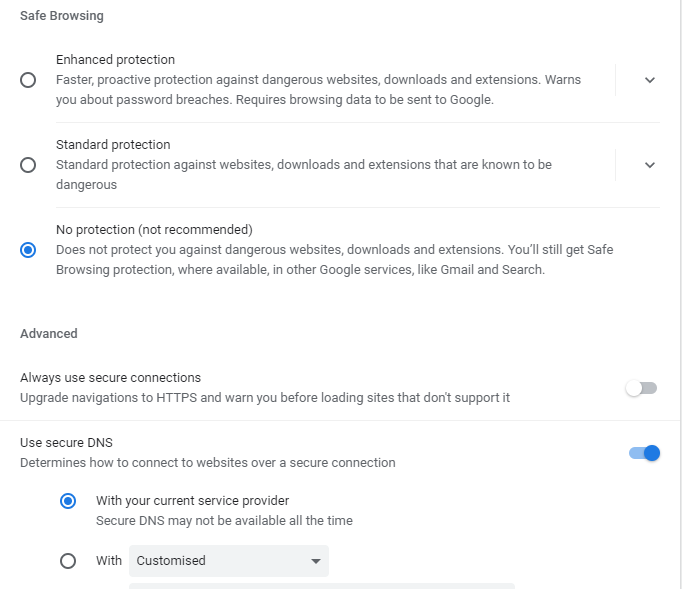 Safe Browsing

Enhanced protection
Faster, proactive protection against dangerous websites, downloads and extensions. Warns you about password breaches. Requires browsing data to be sent to Google.

Standard protection
Standard protection against websites, downloads and extensions that are known to be dangerous

No protection (not recommended)
Does not protect you against dangerous websites, downloads and extensions. You'll still get Safe Browsing protection, where available, in other Google services, like Gmail and Search.

Advanced

Always use secure connections
Upgrade navigations to HTTPS and warn you before loading sites that don't support it

Use secure DNS
Determines how to connect to websites over a secure connection

With your current service provider
Secure DNS may not be available all the time

With Customised